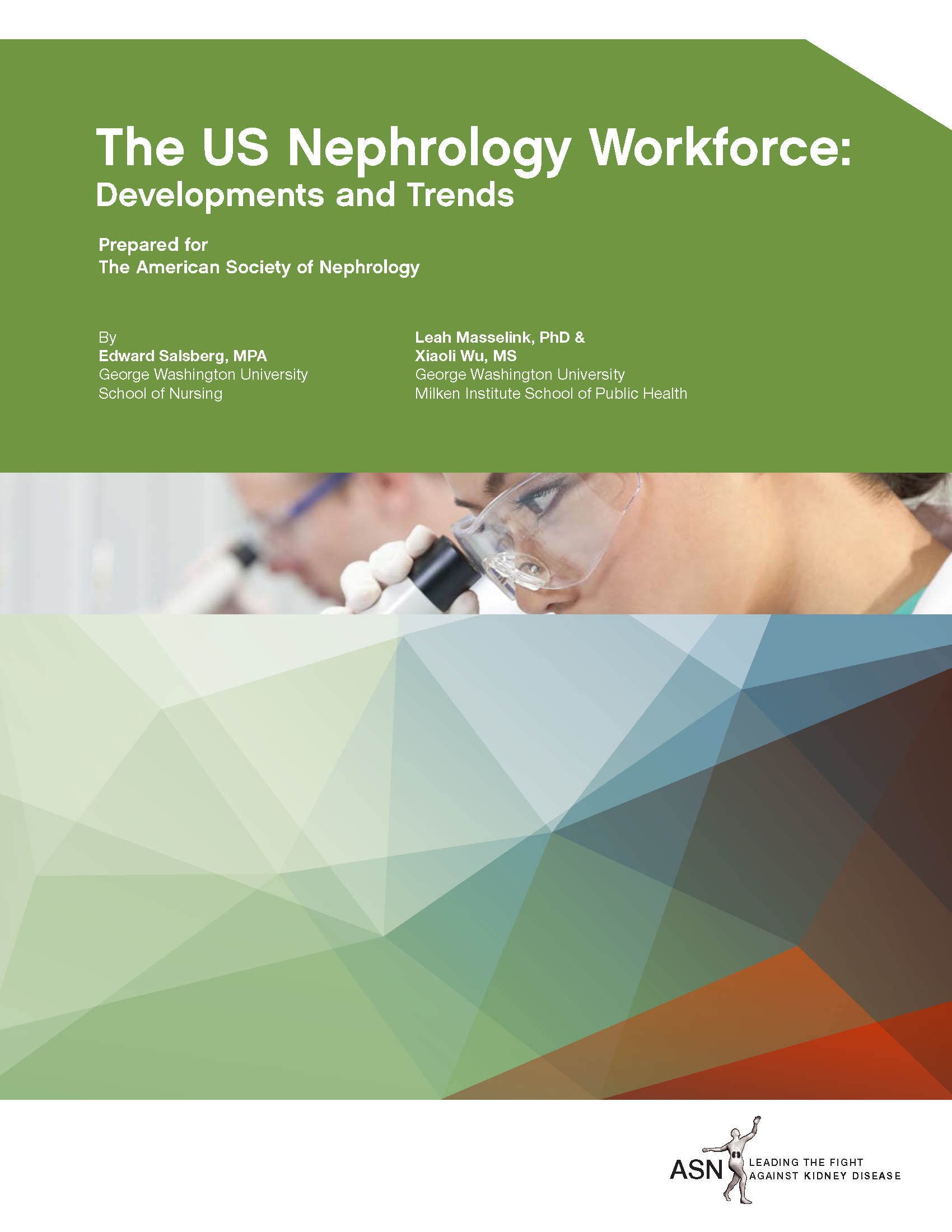 The US Nephrology Workforce:
Developments and Trends

Prepared for
The American Society of Nephrology

By
Edward Salsberg, MPA
George Washington University
School of Nursing

Leah Masselink, PhD &
Xiaoli Wu, MS
George Washington University
Milken Institute School of Public Health

ASN LEADING THE FIGHT AGAINST KIDNEY DISEASE